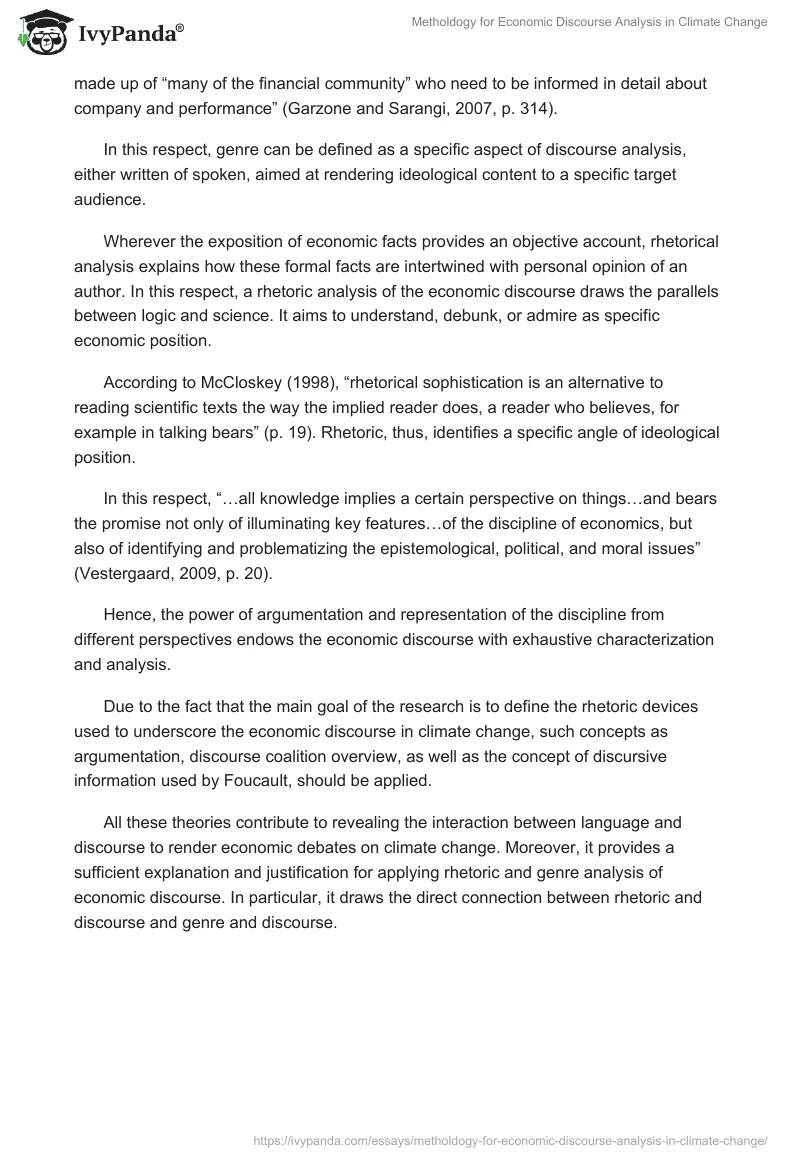 IvyPanda®

Metholdogy for Economic Discourse Analysis in Climate Change

made up of “many of the financial community” who need to be informed in detail about company and performance” (Garzone and Sarangi, 2007, p. 314).

In this respect, genre can be defined as a specific aspect of discourse analysis, either written of spoken, aimed at rendering ideological content to a specific target audience.

Wherever the exposition of economic facts provides an objective account, rhetorical analysis explains how these formal facts are intertwined with personal opinion of an author. In this respect, a rhetoric analysis of the economic discourse draws the parallels between logic and science. It aims to understand, debunk, or admire as specific economic position.

According to McCloskey (1998), “rhetorical sophistication is an alternative to reading scientific texts the way the implied reader does, a reader who believes, for example in talking bears” (p. 19). Rhetoric, thus, identifies a specific angle of ideological position.

In this respect, “…all knowledge implies a certain perspective on things…and bears the promise not only of illuminating key features…of the discipline of economics, but also of identifying and problematizing the epistemological, political, and moral issues” (Vestergaard, 2009, p. 20).

Hence, the power of argumentation and representation of the discipline from different perspectives endows the economic discourse with exhaustive characterization and analysis.

Due to the fact that the main goal of the research is to define the rhetoric devices used to underscore the economic discourse in climate change, such concepts as argumentation, discourse coalition overview, as well as the concept of discursive information used by Foucault, should be applied.

All these theories contribute to revealing the interaction between language and discourse to render economic debates on climate change. Moreover, it provides a sufficient explanation and justification for applying rhetoric and genre analysis of economic discourse. In particular, it draws the direct connection between rhetoric and discourse and genre and discourse.

https://ivypanda.com/essays/metholdogy-for-economic-discourse-analysis-in-climate-change/